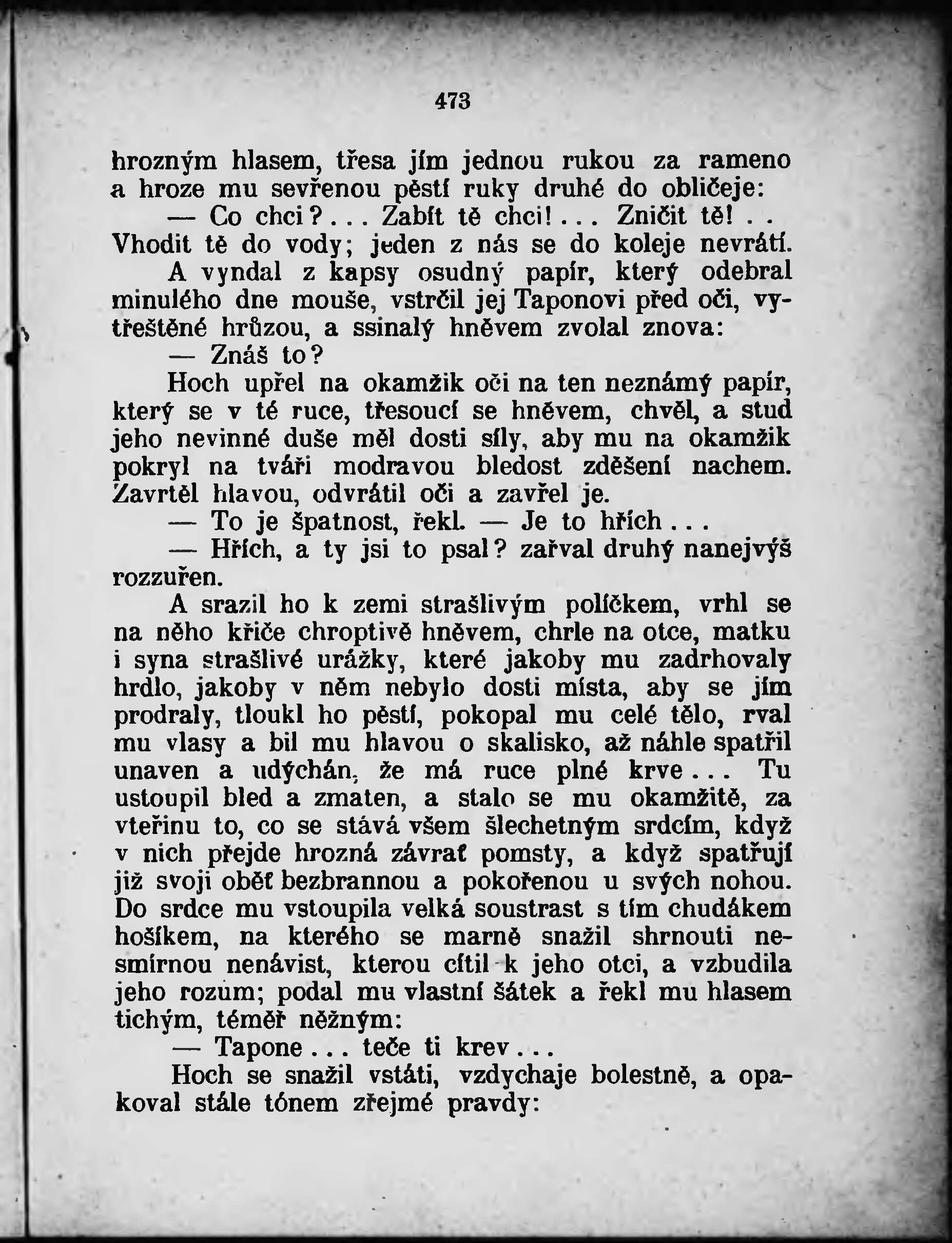 473

hrozným hlasem, třesa jím jednou rukou za rameno a hroze mu sevřenou pěstí ruky druhé do obličeje:

— Co chci?... Zabít tě chci!... Zničit tě!.. Vhodit tě do vody; jeden z nás se do koleje nevrátí.

A vyndal z kapsy osudný papír, který odebral minulého dne mouše, vstrčil jej Taponovi před oči, vytřeštěné hrůzou, a ssinalý hněvem zvolal znova:

— Znáš to?

Hoch upřel na okamžik oči na ten neznámý papír, který se v té ruce, třesoucí se hněvem, chvěl, a stud jeho nevinné duše měl dosti síly, aby mu na okamžik pokryl na tváři modravou bledost zděšení nachem. Zavrtěl hlavou, odvrátil oči a zavřel je.

— To je špatnost, řekl. — Je to hřích...

— Hřích, a ty jsi to psal? zařval druhý nanejvýš rozzuřen.

A srazil ho k zemi strašlivým políčkem, vrhl se na něho křiče chroptivě hněvem, chrle na otce, matku i syna strašlivé urážky, které jakoby mu zadrhovaly hrdlo, jakoby v něm nebylo dosti místa, aby se jím prodraly, tloukl ho pěstí, pokopal mu celé tělo, rval mu vlasy a bil mu hlavou o skalisko, až náhle spatřil unaven a udýchán, že má ruce plné krve... Tu ustoupil bled a zmaten, a stalo se mu okamžitě, za vteřinu to, co se stává všem šlechetným srdcím, když v nich přejde hrozná závrať pomsty, a když spatřují již svoji oběť bezbrannou a pokořenou u svých nohou. Do srdce mu vstoupila velká soustrast s tím chudákem hošíkem, na kterého se marně snažil shrnouti nesmírnou nenávist, kterou cítil k jeho otci, a vzbudila jeho rozum; podal mu vlastní šátek a řekl mu hlasem tichým, téměř něžným:

— Tapone... teče ti krev...

Hoch se snažil vstáti, vzdychaje bolestně, a opakoval stále tónem zřejmé pravdy: